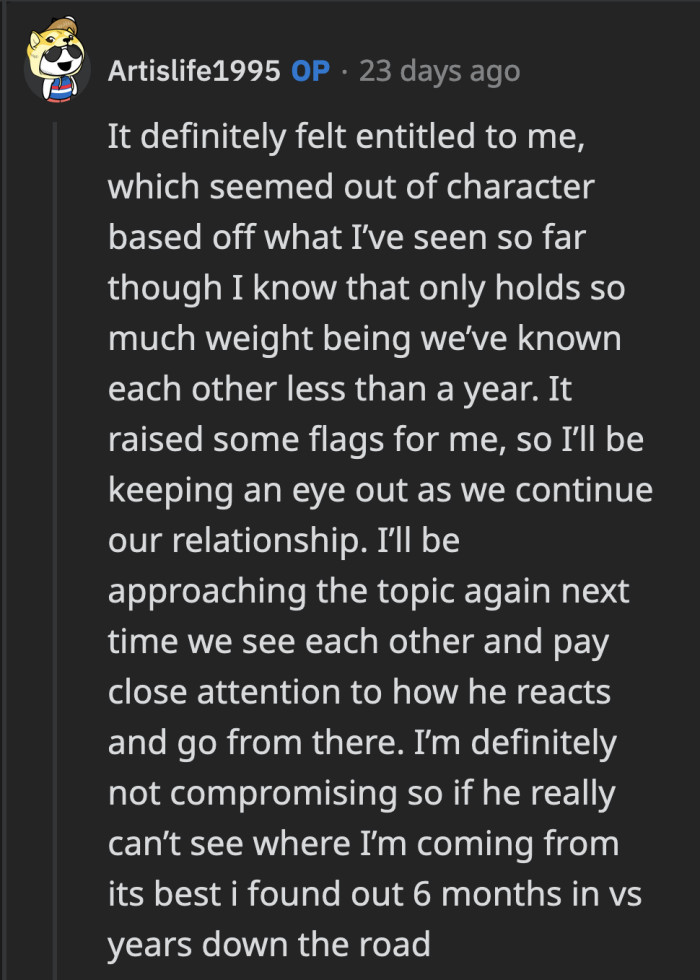 Artislife1995 OP · 23 days ago

It definitely felt entitled to me, which seemed out of character based off what I've seen so far though I know that only holds so much weight being we've known each other less than a year. It raised some flags for me, so I'll be keeping an eye out as we continue our relationship. I'll be approaching the topic again next time we see each other and pay close attention to how he reacts and go from there. I'm definitely not compromising so if he really can't see where I'm coming from its best i found out 6 months in vs years down the road